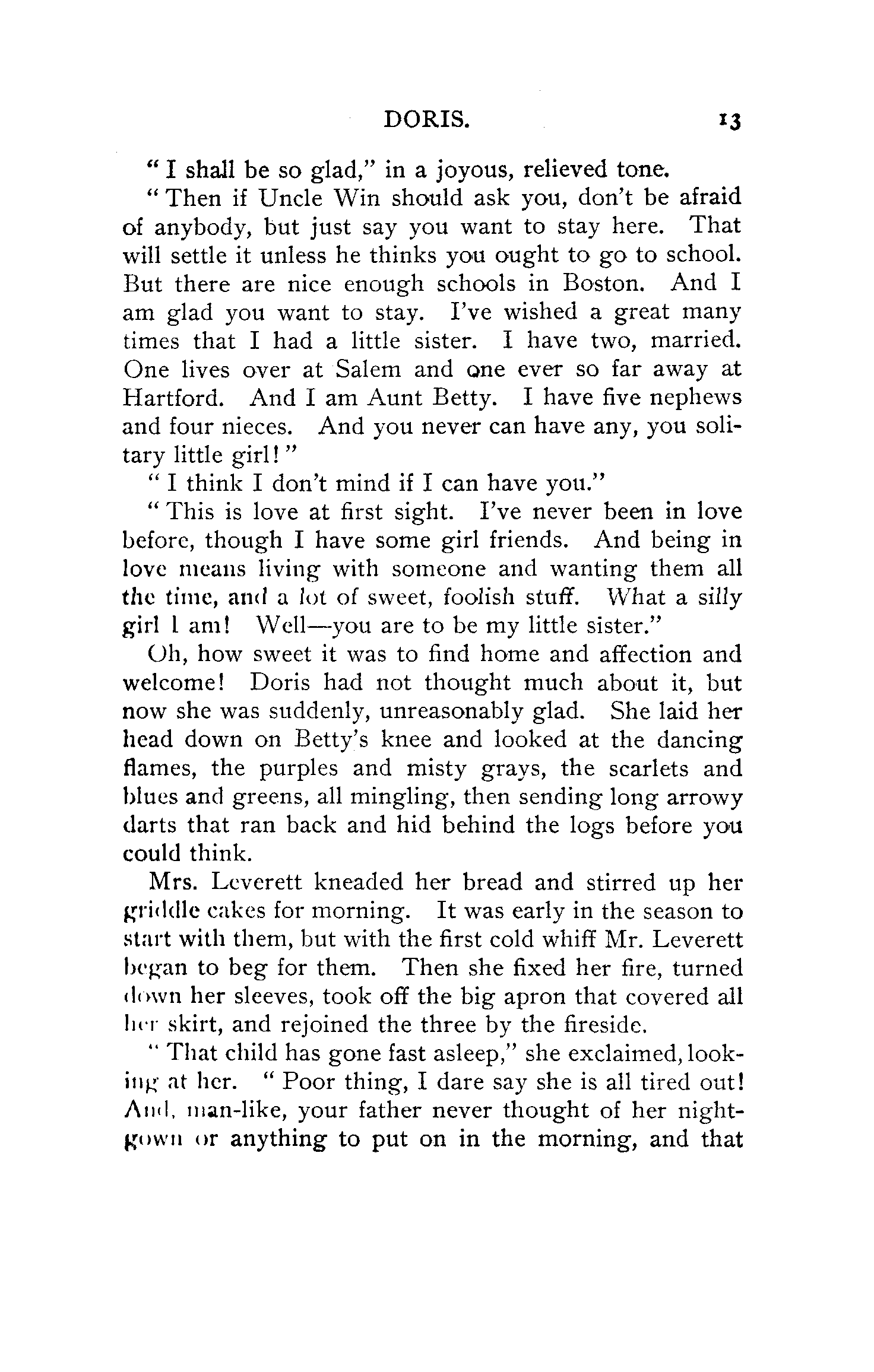 DORIS. 13

"I shall be so glad," in a joyous, relieved tone.

"Then if Uncle Win should ask you, don't be afraid of anybody, but just say you want to stay here. That will settle it unless he thinks you ought to go to school. But there are nice enough schools in Boston. And I am glad you want to stay. I've wished a great many times that I had a little sister. I have two, married. One lives over at Salem and one ever so far away at Hartford. And I am Aunt Betty. I have five nephews and four nieces. And you never can have any, you solitary little girl!"

"I think I don't mind if I can have you."

"This is love at first sight. I've never been in love before, though I have some girl friends. And being in love means living with someone and wanting them all the time, and a lot of sweet, foolish stuff. What a silly girl I am! Well—you are to be my little sister."

Oh, how sweet it was to find home and affection and welcome! Doris had not thought much about it, but now she was suddenly, unreasonably glad. She laid her head down on Betty's knee and looked at the dancing flames, the purples and misty grays, the scarlets and blues and greens, all mingling, then sending long arrowy darts that ran back and hid behind the logs before you could think.

Mrs. Leverett kneaded her bread and stirred up her griddle cakes for morning. It was early in the season to start with them, but with the first cold whiff Mr. Leverett began to beg for them. Then she fixed her fire, turned down her sleeves, took off the big apron that covered all her skirt, and rejoined the three by the fireside.

"That child has gone fast asleep," she exclaimed, looking at her. "Poor thing, I dare say she is all tired out! And, man-like, your father never thought of her nightgown or anything to put on in the morning, and that